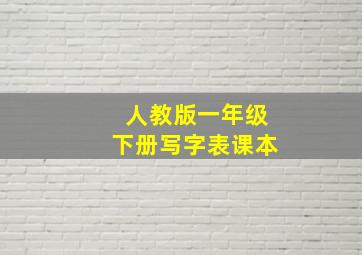 人教版一年级
下册写字表课本